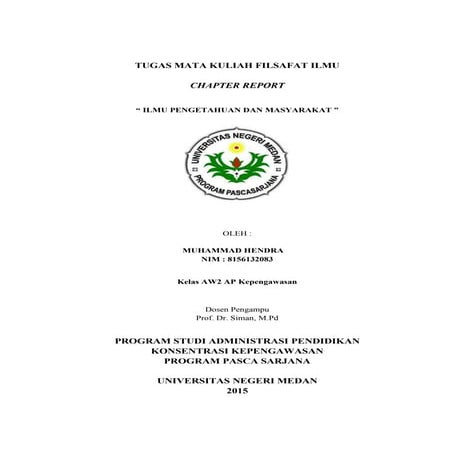 TUGAS MATA KULIAH FILSAFAT ILMU

CHAPTER REPORT

" ILMU PENGETAHUAN DAN MASYARAKAT "

UNIVERSITAS NEGERI MEDAN
PROGRAM PASCASARJANA

OLEH :

MUHAMMAD HENDRA
NIM : 8156132083

Kelas AW2 AP Kepengawasan

Dosen Pengampu
Prof. Dr. Siman, M.Pd

PROGRAM STUDI ADMINISTRASI PENDIDIKAN
KONSENTRASI KEPENGAWASAN
PROGRAM PASCA SARJANA

UNIVERSITAS NEGERI MEDAN
2015